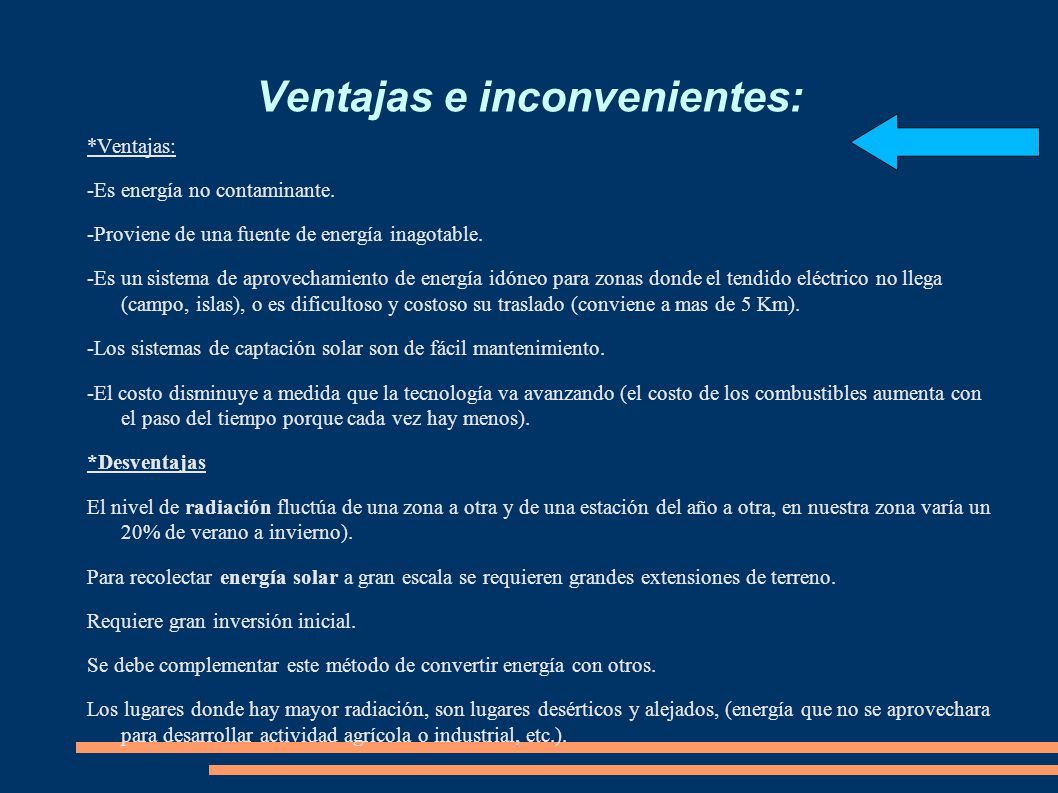 Ventajas e inconvenientes:

*Ventajas:

-Es energía no contaminante.

-Proviene de una fuente de energía inagotable.

-Es un sistema de aprovechamiento de energía idóneo para zonas donde el tendido eléctrico no llega (campo, islas), o es dificultoso y costoso su traslado (conviene a mas de 5 Km).

-Los sistemas de captación solar son de fácil mantenimiento.

-El costo disminuye a medida que la tecnología va avanzando (el costo de los combustibles aumenta con el paso del tiempo porque cada vez hay menos).

*Desventajas

El nivel de radiación fluctúa de una zona a otra y de una estación del año a otra, en nuestra zona varía un 20% de verano a invierno).

Para recolectar energía solar a gran escala se requieren grandes extensiones de terreno.

Requiere gran inversión inicial.

Se debe complementar este método de convertir energía con otros.

Los lugares donde hay mayor radiación, son lugares desérticos y alejados, (energía que no se aprovechara para desarrollar actividad agrícola o industrial, etc.).